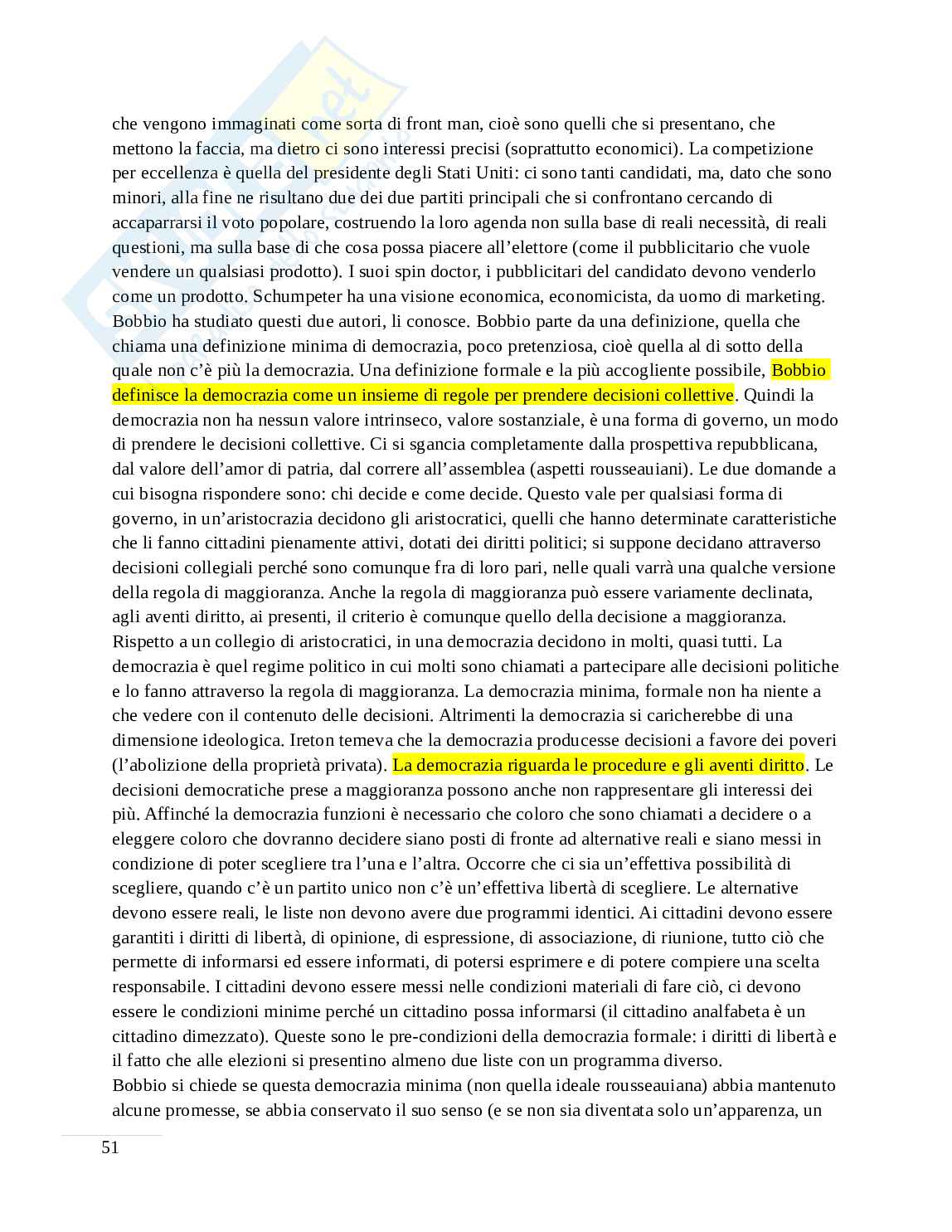 che vengono immaginati come sorta di front man, cioè sono quelli che si presentano, che mettono la faccia, ma dietro ci sono interessi precisi (soprattutto economici). La competizione per eccellenza è quella del presidente degli Stati Uniti: ci sono tanti candidati, ma, dato che sono minori, alla fine ne risultano due dei due partiti principali che si confrontano cercando di accaparrarsi il voto popolare, costruendo la loro agenda non sulla base di reali necessità, di reali questioni, ma sulla base di che cosa possa piacere all'elettore (come il pubblicitario che vuole vendere un qualsiasi prodotto). I suoi spin doctor, i pubblicitari del candidato devono venderlo come un prodotto. Schumpeter ha una visione economica, economicista, da uomo di marketing. Bobbio ha studiato questi due autori, li conosce. Bobbio parte da una definizione, quella che chiama una definizione minima di democrazia, poco pretenziosa, cioè quella al di sotto della quale non c'è più la democrazia. Una definizione formale e la più accogliente possibile, Bobbio definisce la democrazia come un insieme di regole per prendere decisioni collettive. Quindi la democrazia non ha nessun valore intrinseco, valore sostanziale, è una forma di governo, un modo di prendere le decisioni collettive. Ci si sgancia completamente dalla prospettiva repubblicana, dal valore dell'amor di patria, dal correre all'assemblea (aspetti rousseauiani). Le due domande a cui bisogna rispondere sono: chi decide e come decide. Questo vale per qualsiasi forma di governo, in un'aristocrazia decidono gli aristocratici, quelli che hanno determinate caratteristiche che li fanno cittadini pienamente attivi, dotati dei diritti politici; si suppone decidano attraverso decisioni collegiali perché sono comunque fra di loro pari, nelle quali varrà una qualche versione della regola di maggioranza. Anche la regola di maggioranza può essere variamente declinata, agli aventi diritto, ai presenti, il criterio è comunque quello della decisione a maggioranza. Rispetto a un collegio di aristocratici, in una democrazia decidono in molti, quasi tutti. La democrazia è quel regime politico in cui molti sono chiamati a partecipare alle decisioni politiche e lo fanno attraverso la regola di maggioranza. La democrazia minima, formale non ha niente a che vedere con il contenuto delle decisioni. Altrimenti la democrazia si caricherebbe di una dimensione ideologica. Ireton temeva che la democrazia producesse decisioni a favore dei poveri (l'abolizione della proprietà privata). La democrazia riguarda le procedure e gli aventi diritto. Le decisioni democratiche prese a maggioranza possono anche non rappresentare gli interessi dei più. Affinché la democrazia funzioni è necessario che coloro che sono chiamati a decidere o a eleggere coloro che dovranno decidere siano posti di fronte ad alternative reali e siano messi in condizione di poter scegliere tra l'una e l'altra. Occorre che ci sia un'effettiva possibilità di scegliere, quando c'è un partito unico non c'è un'effettiva libertà di scegliere. Le alternative devono essere reali, le liste non devono avere due programmi identici. Ai cittadini devono essere garantiti i diritti di libertà, di opinione, di espressione, di associazione, di riunione, tutto ciò che permette di informarsi ed essere informati, di potersi esprimere e di potere compiere una scelta responsabile. I cittadini devono essere messi nelle condizioni materiali di fare ciò, ci devono essere le condizioni minime perché un cittadino possa informarsi (il cittadino analfabeta è un cittadino dimezzato). Queste sono le pre-condizioni della democrazia formale: i diritti di libertà e il fatto che alle elezioni si presentino almeno due liste con un programma diverso.
Bobbio si chiede se questa democrazia minima (non quella ideale rousseauiana) abbia mantenuto alcune promesse, se abbia conservato il suo senso (e se non sia diventata solo un'apparenza, un

51